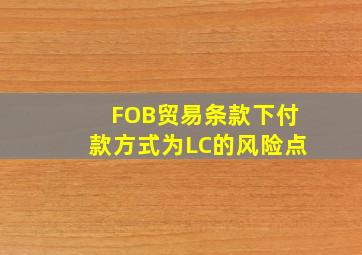 FOB贸易条款下付款方式为LC的风险点